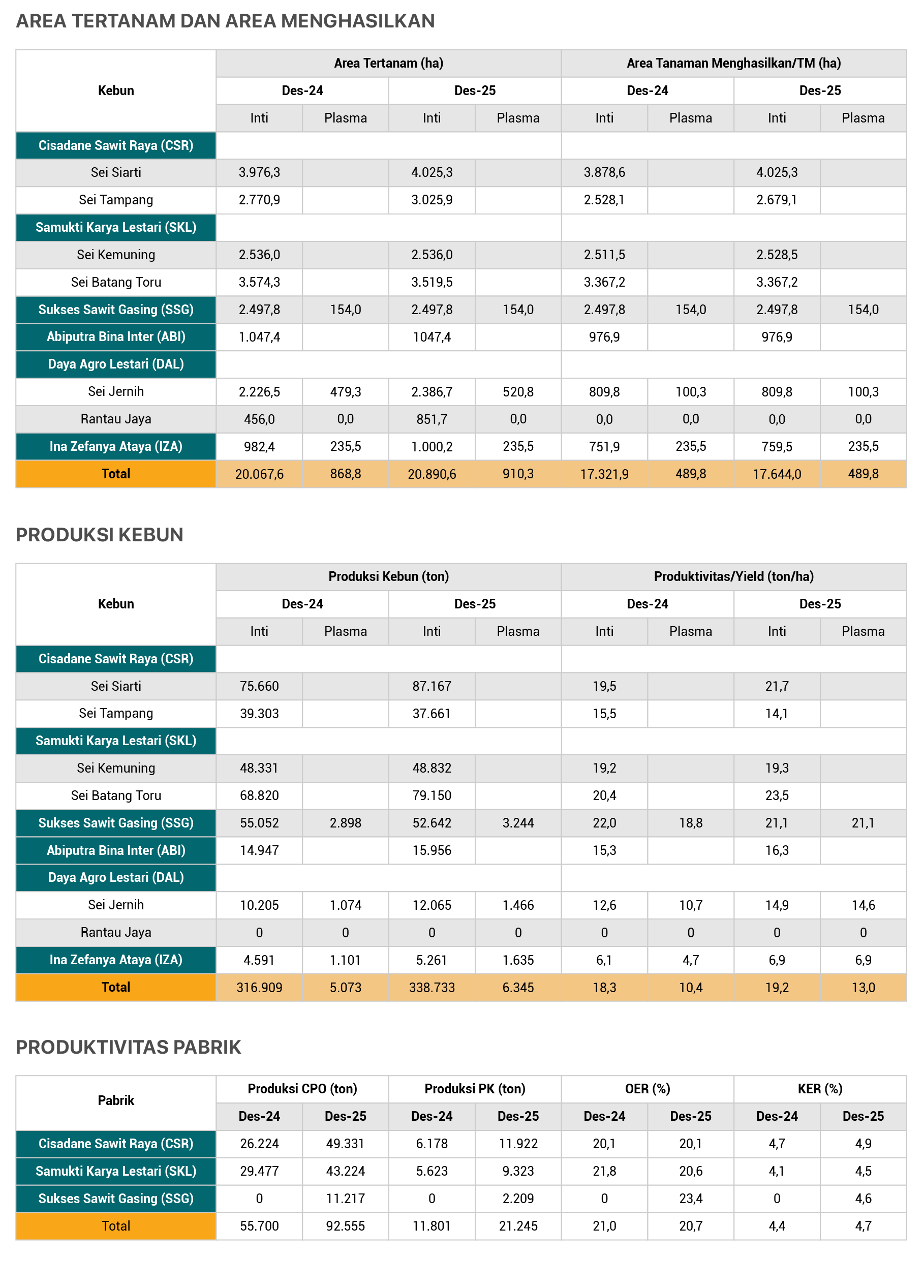 AREA TERTANAM DAN AREA MENGHASILKAN

| Kebun | Area Tertanam (ha) | | | | Area Tanaman Menghasilkan/TM (ha) | | | |
|---|---|---|---|---|---|---|---|---|
| | Des-24 | | Des-25 | | Des-24 | | Des-25 | |
| | Inti | Plasma | Inti | Plasma | Inti | Plasma | Inti | Plasma |
| Cisadane Sawit Raya (CSR) | | | | | | | | |
| Sei Siarti | 3.976,3 | | 4.025,3 | | 3.878,6 | | 4.025,3 | |
| Sei Tampang | 2.770,9 | | 3.025,9 | | 2.528,1 | | 2.679,1 | |
| Samukti Karya Lestari (SKL) | | | | | | | | |
| Sei Kemuning | 2.536,0 | | 2.536,0 | | 2.511,5 | | 2.528,5 | |
| Sei Batang Toru | 3.574,3 | | 3.519,5 | | 3.367,2 | | 3.367,2 | |
| Sukses Sawit Gasing (SSG) | 2.497,8 | 154,0 | 2.497,8 | 154,0 | 2.497,8 | 154,0 | 2.497,8 | 154,0 |
| Abiputra Bina Inter (ABI) | 1.047,4 | | 1047,4 | | 976,9 | | 976,9 | |
| Daya Agro Lestari (DAL) | | | | | | | | |
| Sei Jernih | 2.226,5 | 479,3 | 2.386,7 | 520,8 | 809,8 | 100,3 | 809,8 | 100,3 |
| Rantau Jaya | 456,0 | 0,0 | 851,7 | 0,0 | 0,0 | 0,0 | 0,0 | 0,0 |
| Ina Zefanya Ataya (IZA) | 982,4 | 235,5 | 1.000,2 | 235,5 | 751,9 | 235,5 | 759,5 | 235,5 |
| Total | 20.067,6 | 868,8 | 20.890,6 | 910,3 | 17.321,9 | 489,8 | 17.644,0 | 489,8 |

PRODUKSI KEBUN

| Kebun | Produksi Kebun (ton) | | | | Produktivitas/Yield (ton/ha) | | | |
|---|---|---|---|---|---|---|---|---|
| | Des-24 | | Des-25 | | Des-24 | | Des-25 | |
| | Inti | Plasma | Inti | Plasma | Inti | Plasma | Inti | Plasma |
| Cisadane Sawit Raya (CSR) | | | | | | | | |
| Sei Siarti | 75.660 | | 87.167 | | 19,5 | | 21,7 | |
| Sei Tampang | 39.303 | | 37.661 | | 15,5 | | 14,1 | |
| Samukti Karya Lestari (SKL) | | | | | | | | |
| Sei Kemuning | 48.331 | | 48.832 | | 19,2 | | 19,3 | |
| Sei Batang Toru | 68.820 | | 79.150 | | 20,4 | | 23,5 | |
| Sukses Sawit Gasing (SSG) | 55.052 | 2.898 | 52.642 | 3.244 | 22,0 | 18,8 | 21,1 | 21,1 |
| Abiputra Bina Inter (ABI) | 14.947 | | 15.956 | | 15,3 | | 16,3 | |
| Daya Agro Lestari (DAL) | | | | | | | | |
| Sei Jernih | 10.205 | 1.074 | 12.065 | 1.466 | 12,6 | 10,7 | 14,9 | 14,6 |
| Rantau Jaya | 0 | 0 | 0 | 0 | 0 | 0 | 0 | 0 |
| Ina Zefanya Ataya (IZA) | 4.591 | 1.101 | 5.261 | 1.635 | 6,1 | 4,7 | 6,9 | 6,9 |
| Total | 316.909 | 5.073 | 338.733 | 6.345 | 18,3 | 10,4 | 19,2 | 13,0 |

PRODUKTIVITAS PABRIK

| Pabrik | Produksi CPO (ton) | | Produksi PK (ton) | | OER (%) | | KER (%) | |
|---|---|---|---|---|---|---|---|---|
| | Des-24 | Des-25 | Des-24 | Des-25 | Des-24 | Des-25 | Des-24 | Des-25 |
| Cisadane Sawit Raya (CSR) | 26.224 | 49.331 | 6.178 | 11.922 | 20,1 | 20,1 | 4,7 | 4,9 |
| Samukti Karya Lestari (SKL) | 29.477 | 43.224 | 5.623 | 9.323 | 21,8 | 20,6 | 4,1 | 4,5 |
| Sukses Sawit Gasing (SSG) | 0 | 11.217 | 0 | 2.209 | 0 | 23,4 | 0 | 4,6 |
| Total | 55.700 | 92.555 | 11.801 | 21.245 | 21,0 | 20,7 | 4,4 | 4,7 |